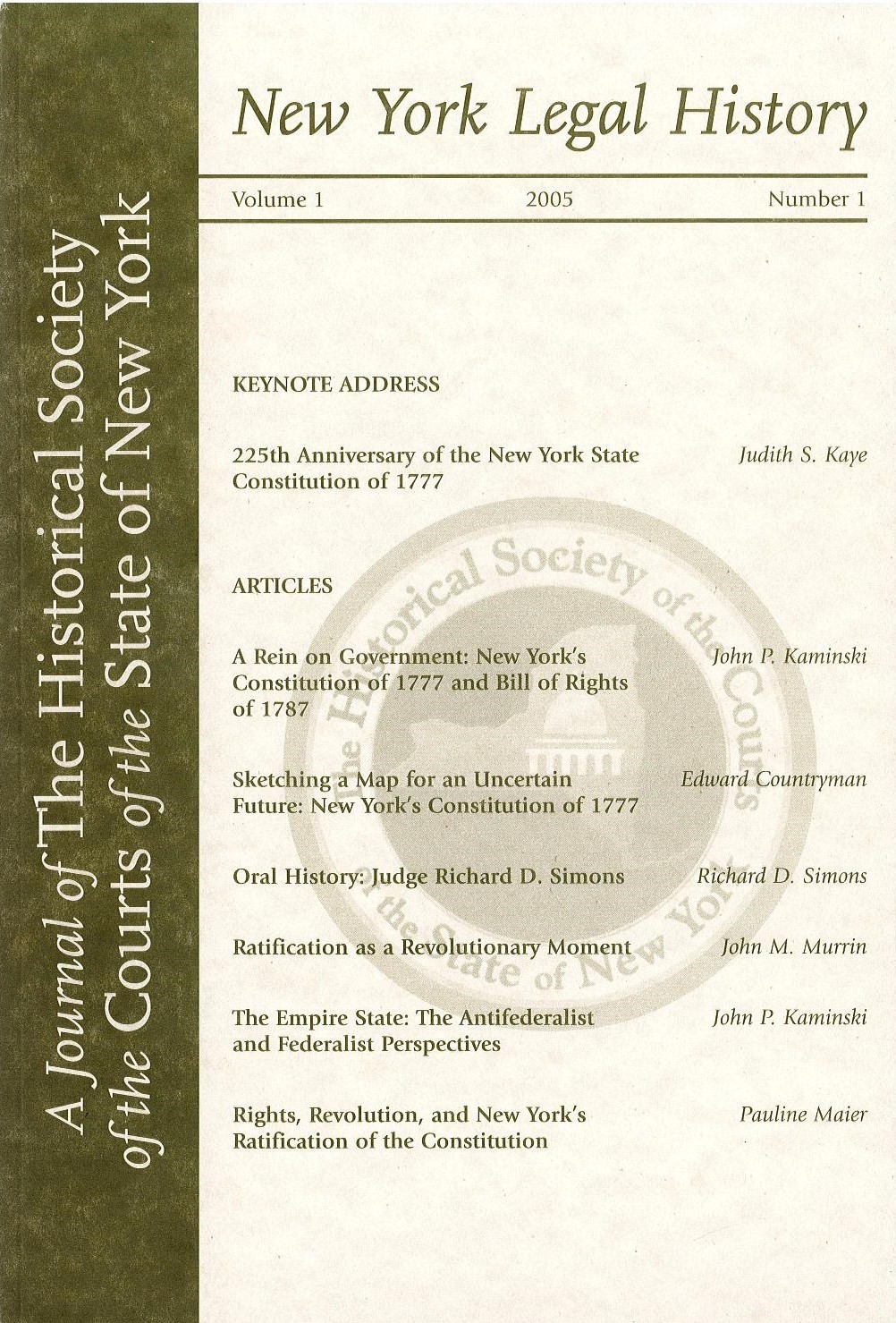 A Journal of The Historical Society of the Courts of the State of New York

New York Legal History

Volume 1 2005 Number 1

KEYNOTE ADDRESS

225th Anniversary of the New York State Constitution of 1777 Judith S. Kaye

ARTICLES

A Rein on Government: New York's Constitution of 1777 and Bill of Rights of 1787 John P. Kaminski

Sketching a Map for an Uncertain Future: New York's Constitution of 1777 Edward Countryman

Oral History: Judge Richard D. Simons Richard D. Simons

Ratification as a Revolutionary Moment John M. Murrin

The Empire State: The Antifederalist and Federalist Perspectives John P. Kaminski

Rights, Revolution, and New York's Ratification of the Constitution Pauline Maier

The Historical Society of the Courts of the State of New York